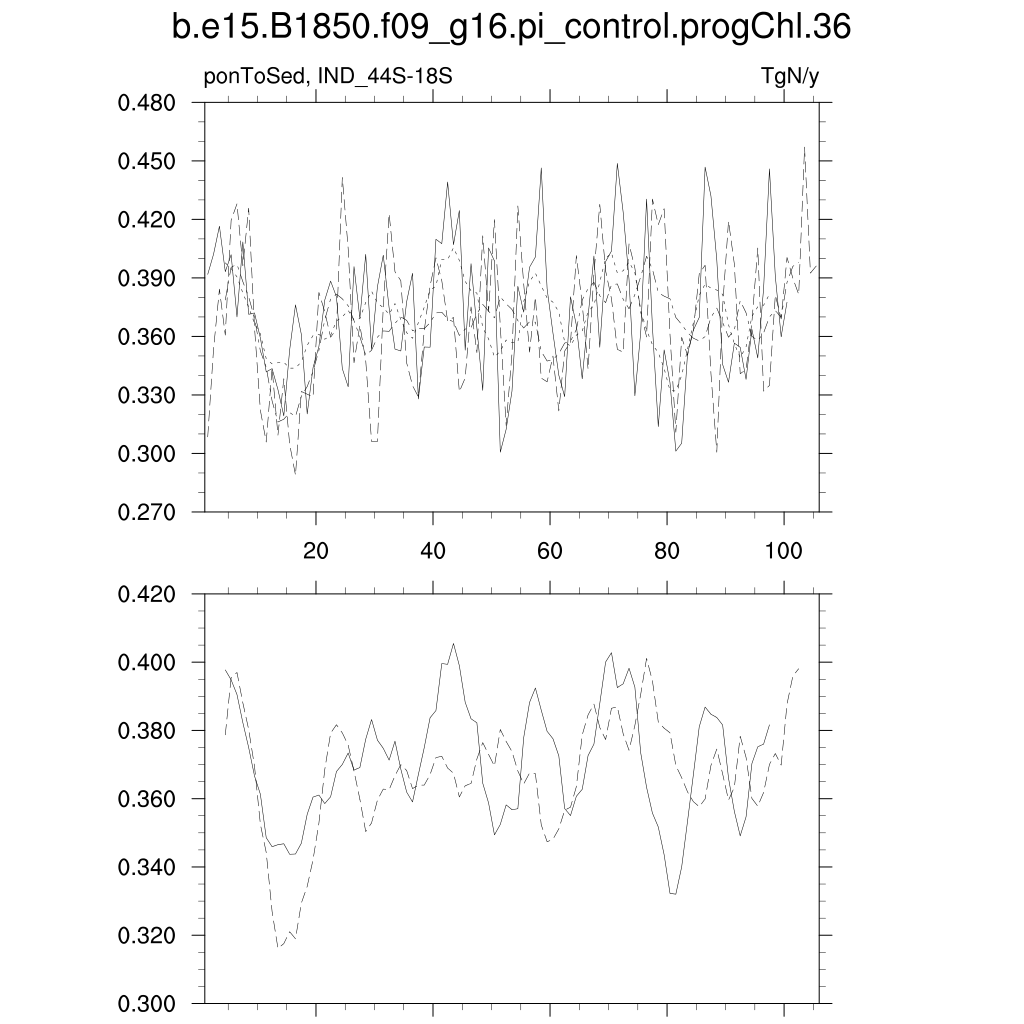 b.e15.B1850.f09_g16.pi_control.progChl.36

ponToSed, IND_44S-18S

TgN/y

0.480
0.450
0.420
0.390
0.360
0.330
0.300
0.270

20
40
60
80
100

0.420
0.400
0.380
0.360
0.340
0.320
0.300